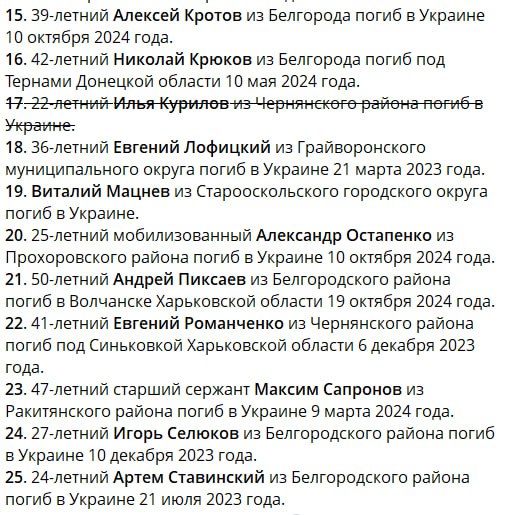 15. 39-летний Алексей Кротов из Белгорода погиб в Украине 10 октября 2024 года.
16. 42-летний Николай Крюков из Белгорода погиб под Тернами Донецкой области 10 мая 2024 года.
~~17. 22-летний Илья Курилов из Чернянского района погиб в Украине.~~
18. 36-летний Евгений Лофицкий из Грайворонского муниципального округа погиб в Украине 21 марта 2023 года.
19. Виталий Мацнев из Старооскольского городского округа погиб в Украине.
20. 25-летний мобилизованный Александр Остапенко из Прохоровского района погиб в Украине 10 октября 2024 года.
21. 50-летний Андрей Пиксаев из Белгородского района погиб в Волчанске Харьковской области 19 октября 2024 года.
22. 41-летний Евгений Романченко из Чернянского района погиб под Синьковкой Харьковской области 6 декабря 2023 года.
23. 47-летний старший сержант Максим Сапронов из Ракитянского района погиб в Украине 9 марта 2024 года.
24. 27-летний Игорь Селюков из Белгородского района погиб в Украине 10 декабря 2023 года.
25. 24-летний Артем Ставинский из Белгородского района погиб в Украине 21 июля 2023 года.